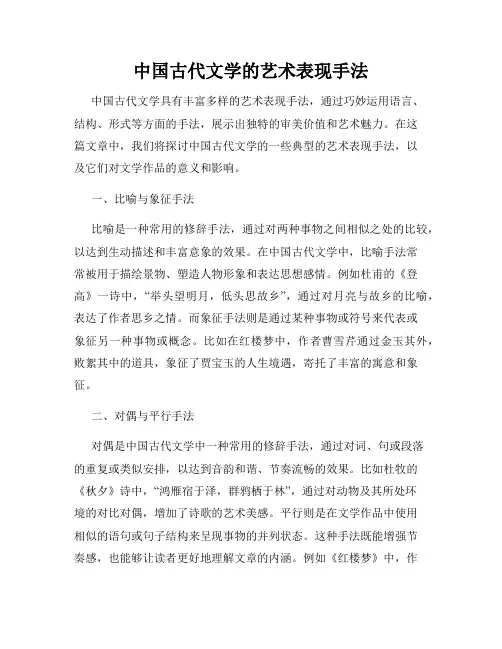 中国古代文学的艺术表现手法

中国古代文学具有丰富多样的艺术表现手法，通过巧妙运用语言、结构、形式等方面的手法，展示出独特的审美价值和艺术魅力。在这篇文章中，我们将探讨中国古代文学的一些典型的艺术表现手法，以及它们对文学作品的意义和影响。

一、比喻与象征手法

比喻是一种常用的修辞手法，通过对两种事物之间相似之处的比较，以达到生动描述和丰富意象的效果。在中国古代文学中，比喻手法常常被用于描绘景物、塑造人物形象和表达思想感情。例如杜甫的《登高》一诗中，“举头望明月，低头思故乡”，通过对月亮与故乡的比喻，表达了作者思乡之情。而象征手法则是通过某种事物或符号来代表或象征另一种事物或概念。比如在红楼梦中，作者曹雪芹通过金玉其外，败絮其中的道具，象征了贾宝玉的人生境遇，寄托了丰富的寓意和象征。

二、对偶与平行手法

对偶是中国古代文学中一种常用的修辞手法，通过对词、句或段落的重复或类似安排，以达到音韵和谐、节奏流畅的效果。比如杜牧的《秋夕》诗中，“鸿雁宿于泽，群鸦栖于林”，通过对动物及其所处环境的对比对偶，增加了诗歌的艺术美感。平行则是在文学作品中使用相似的语句或句子结构来呈现事物的并列状态。这种手法既能增强节奏感，也能够让读者更好地理解文章的内涵。例如《红楼梦》中，作